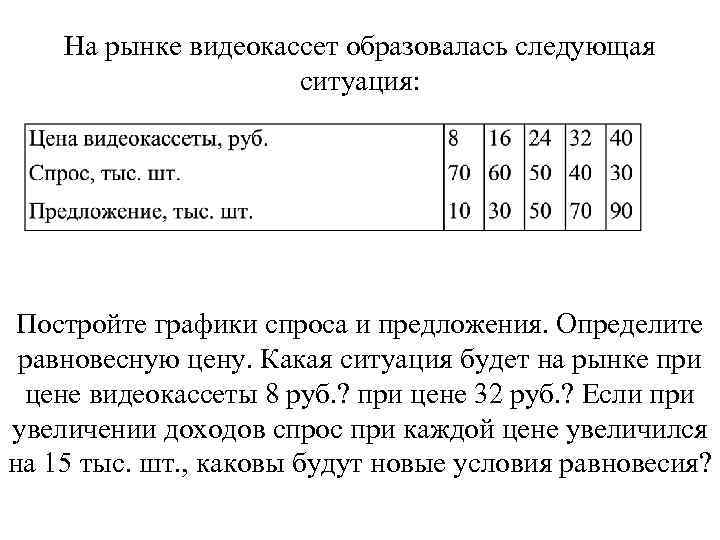 На рынке видеокассет образовалась следующая ситуация:

| Цена видеокассеты, руб. | 8 | 16 | 24 | 32 | 40 |
|---|---|---|---|---|---|
| Спрос, тыс. шт. | 70 | 60 | 50 | 40 | 30 |
| Предложение, тыс. шт. | 10 | 30 | 50 | 70 | 90 |

Постройте графики спроса и предложения. Определите равновесную цену. Какая ситуация будет на рынке при цене видеокассеты 8 руб.? при цене 32 руб.? Если при увеличении доходов спрос при каждой цене увеличился на 15 тыс. шт., каковы будут новые условия равновесия?